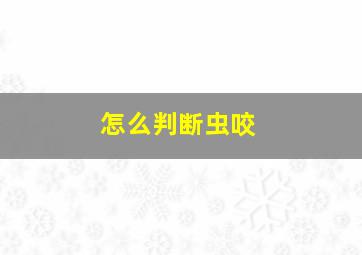 怎么判断虫咬